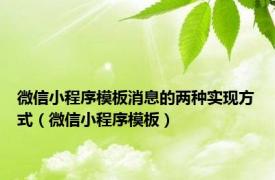 微信小程序模板消息的两种实现方式（微信小程序模板）